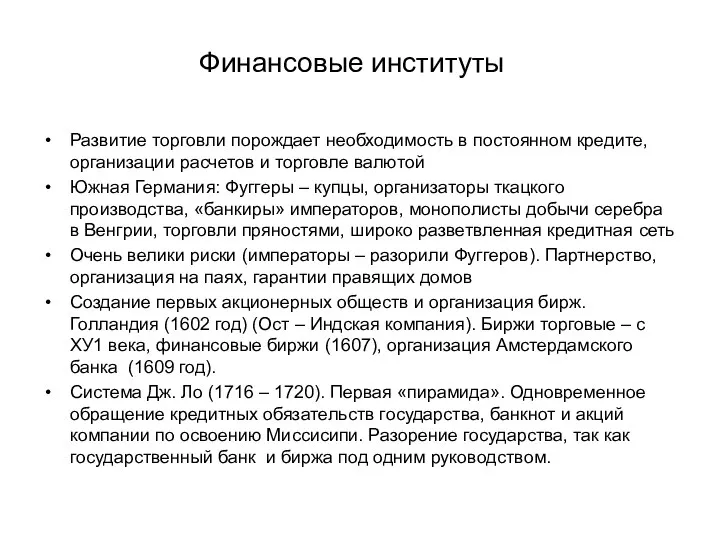 Финансовые институты

• Развитие торговли порождает необходимость в постоянном кредите, организации расчетов и торговле валютой
• Южная Германия: Фуггеры – купцы, организаторы ткацкого производства, «банкиры» императоров, монополисты добычи серебра в Венгрии, торговли пряностями, широко разветвленная кредитная сеть
• Очень велики риски (императоры – разорили Фуггеров). Партнерство, организация на паях, гарантии правящих домов
• Создание первых акционерных обществ и организация бирж. Голландия (1602 год) (Ост – Индская компания). Биржи торговые – с ХУ1 века, финансовые биржи (1607), организация Амстердамского банка (1609 год).
• Система Дж. Ло (1716 – 1720). Первая «пирамида». Одновременное обращение кредитных обязательств государства, банкнот и акций компании по освоению Миссисипи. Разорение государства, так как государственный банк и биржа под одним руководством.